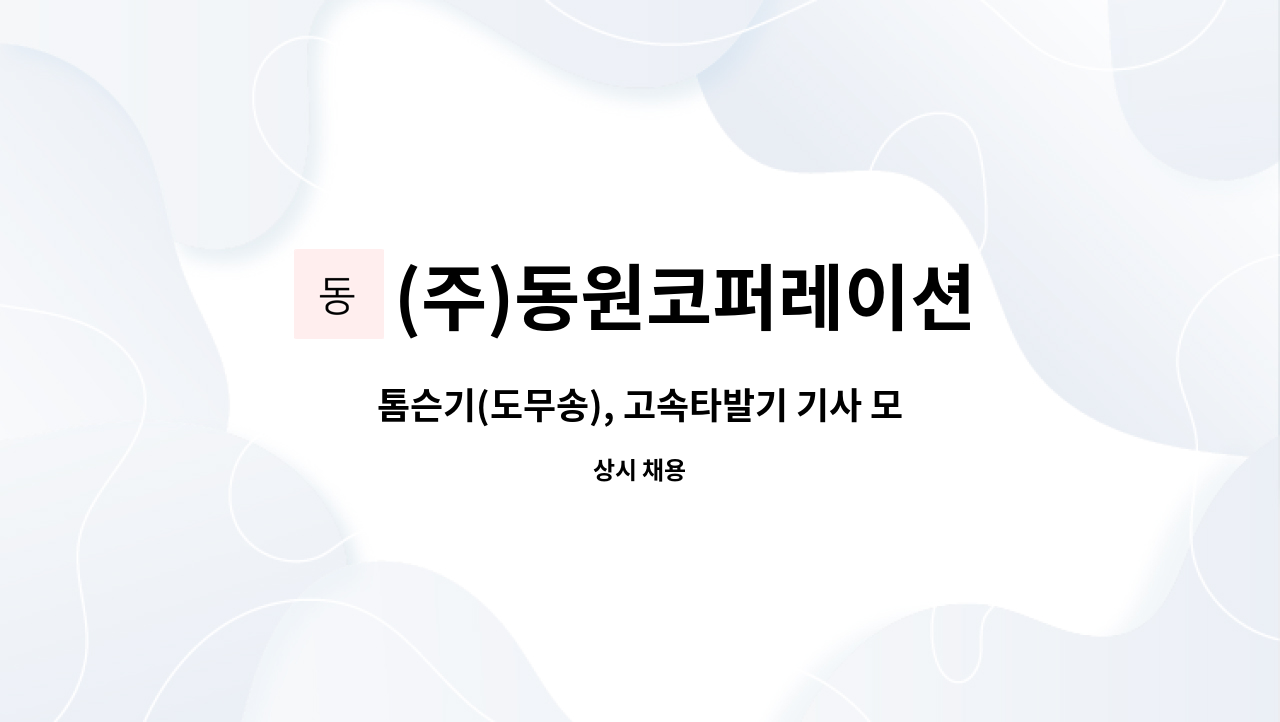 동 (주)동원코퍼레이션

톰슨기(도무송), 고속타발기 기사 모

상시 채용